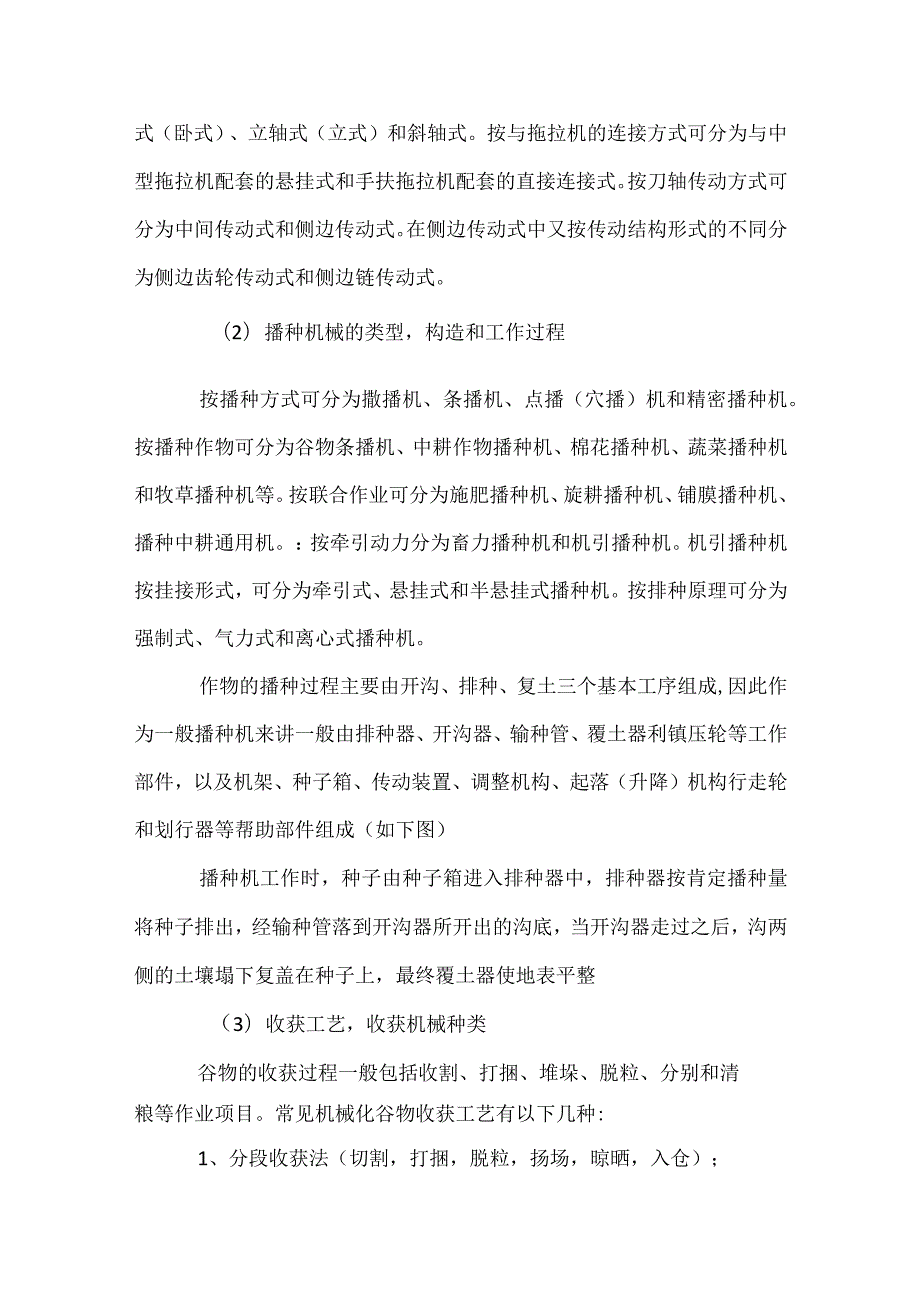 式（卧式）、立轴式（立式）和斜轴式。按与拖拉机的连接方式可分为与中型拖拉机配套的悬挂式和手扶拖拉机配套的直接连接式。按刀轴传动方式可分为中间传动式和侧边传动式。在侧边传动式中又按传动结构形式的不同分为侧边齿轮传动式和侧边链传动式。

（2）播种机械的类型，构造和工作过程

按播种方式可分为撒播机、条播机、点播（穴播）机和精密播种机。按播种作物可分为谷物条播机、中耕作物播种机、棉花播种机、蔬菜播种机和牧草播种机等。按联合作业可分为施肥播种机、旋耕播种机、铺膜播种机、播种中耕通用机。：按牵引动力分为畜力播种机和机引播种机。机引播种机按挂接形式，可分为牵引式、悬挂式和半悬挂式播种机。按排种原理可分为强制式、气力式和离心式播种机。

作物的播种过程主要由开沟、排种、复土三个基本工序组成,因此作为一般播种机来讲一般由排种器、开沟器、输种管、覆土器利镇压轮等工作部件，以及机架、种子箱、传动装置、调整机构、起落（升降）机构行走轮和划行器等帮助部件组成（如下图）

播种机工作时，种子由种子箱进入排种器中，排种器按肯定播种量将种子排出，经输种管落到开沟器所开出的沟底，当开沟器走过之后，沟两侧的土壤塌下复盖在种子上，最终覆土器使地表平整

（3）收获工艺，收获机械种类

谷物的收获过程一般包括收割、打捆、堆垛、脱粒、分别和清粮等作业项目。常见机械化谷物收获工艺有以下几种:

1、分段收获法（切割，打捆，脱粒，扬场，晾晒，入仓）；